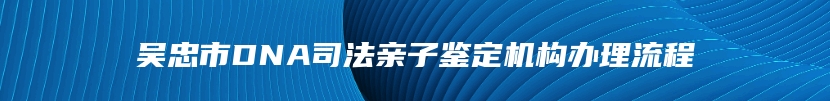 吴忠市DNA司法亲子鉴定机构办理流程